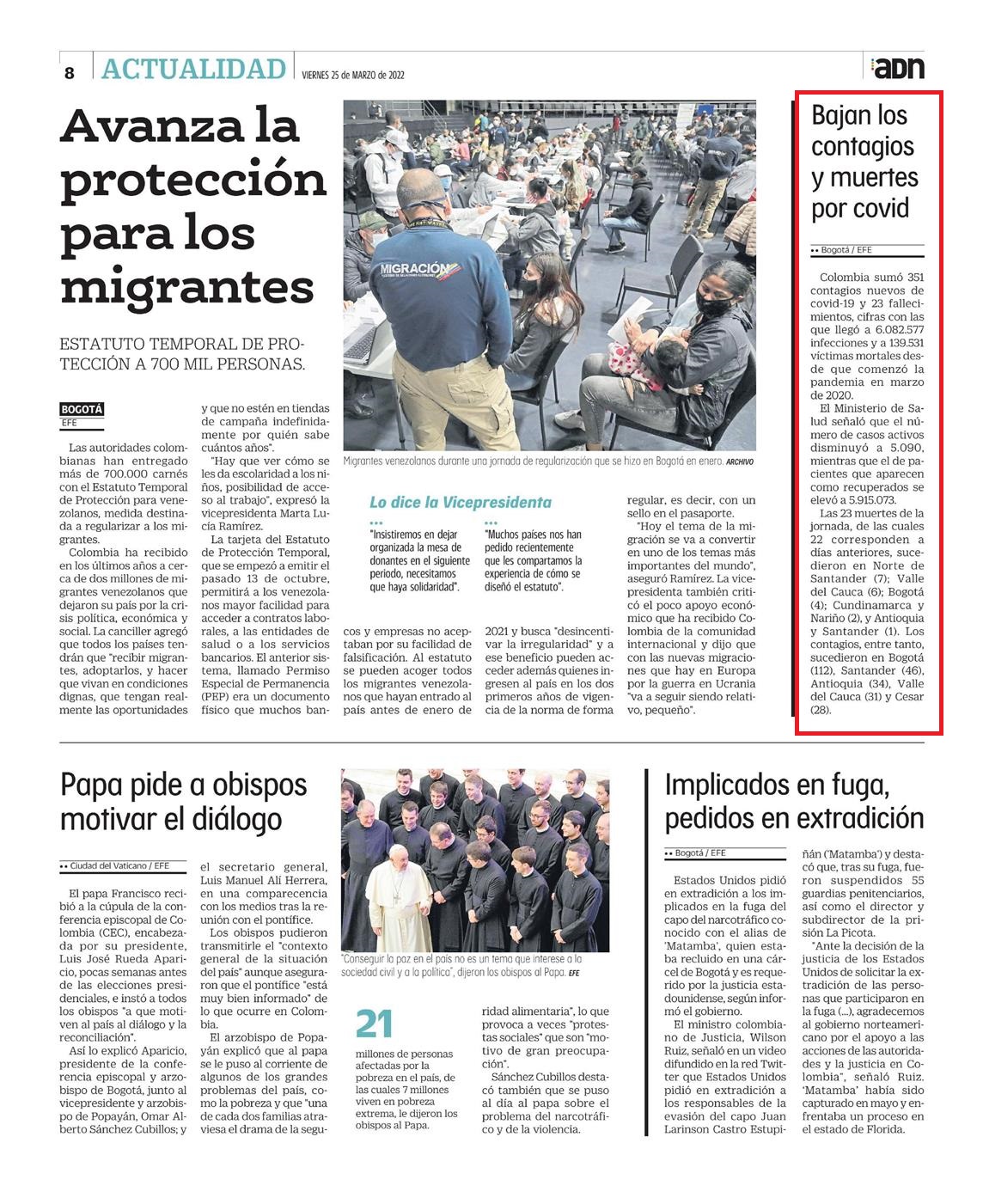 8 ACTUALIDAD VIERNES 25 de MARZO de 2022

adn

Avanza la protección para los migrantes

ESTATUTO TEMPORAL DE PROTECCIÓN A 700 MIL PERSONAS.

BOGOTÁ
EFE

Las autoridades colombianas han entregado más de 700.000 carnés con el Estatuto Temporal de Protección para venezolanos, medida destinada a regularizar a los migrantes.

Colombia ha recibido en los últimos años a cerca de dos millones de migrantes venezolanos que dejaron su país por la crisis política, económica y social. La canciller agregó que todos los países tendrán que "recibir migrantes, adoptarlos, y hacer que vivan en condiciones dignas, que tengan realmente las oportunidades y que no estén en tiendas de campaña indefinidamente por quién sabe cuántos años".

"Hay que ver cómo se les da escolaridad a los niños, posibilidad de acceso al trabajo", expresó la vicepresidenta Marta Lucía Ramírez.

La tarjeta del Estatuto de Protección Temporal, que se empezó a emitir el pasado 13 de octubre, permitirá a los venezolanos mayor facilidad para acceder a contratos laborales, a las entidades de salud o a los servicios bancarios. El anterior sistema, llamado Permiso Especial de Permanencia (PEP) era un documento físico que muchos bancos y empresas no aceptaban por su facilidad de falsificación. Al estatuto se pueden acoger todos los migrantes venezolanos que hayan entrado al país antes de enero de 2021 y busca "desincentivar la irregularidad" y a ese beneficio pueden acceder además quienes ingresen al país en los dos primeros años de vigencia de la norma de forma regular, es decir, con un sello en el pasaporte.

"Hoy el tema de la migración se va a convertir en uno de los temas más importantes del mundo", aseguró Ramírez. La vicepresidenta también criticó el poco apoyo económico que ha recibido Colombia de la comunidad internacional y dijo que con las nuevas migraciones que hay en Europa por la guerra en Ucrania "va a seguir siendo relativo, pequeño".

MIGRACIÓN

Migrantes venezolanos durante una jornada de regularización que se hizo en Bogotá en enero. ARCHIVO

Lo dice la Vicepresidenta

"Insistiremos en dejar organizada la mesa de donantes en el siguiente periodo, necesitamos que haya solidaridad".

"Muchos países nos han pedido recientemente que les compartamos la experiencia de cómo se diseñó el estatuto".

Bajan los contagios y muertes por covid

Bogotá / EFE

Colombia sumó 351 contagios nuevos de covid-19 y 23 fallecimientos, cifras con las que llegó a 6.082.577 infecciones y a 139.531 víctimas mortales desde que comenzó la pandemia en marzo de 2020.

El Ministerio de Salud señaló que el número de casos activos disminuyó a 5.090, mientras que el de pacientes que aparecen como recuperados se elevó a 5.915.073.

Las 23 muertes de la jornada, de las cuales 22 corresponden a días anteriores, sucedieron en Norte de Santander (7); Valle del Cauca (6); Bogotá (4); Cundinamarca y Nariño (2), y Antioquia y Santander (1). Los contagios, entre tanto, sucedieron en Bogotá (112), Santander (46), Antioquia (34), Valle del Cauca (31) y Cesar (28).

Papa pide a obispos motivar el diálogo

Ciudad del Vaticano / EFE

El papa Francisco recibió a la cúpula de la conferencia episcopal de Colombia (CEC), encabezada por su presidente, Luis José Rueda Aparicio, pocas semanas antes de las elecciones presidenciales, e instó a todos los obispos "a que motiven al país al diálogo y la reconciliación".

Así lo explicó Aparicio, presidente de la conferencia episcopal y arzobispo de Bogotá, junto al vicepresidente y arzobispo de Popayán, Omar Alberto Sánchez Cubillos; y el secretario general, Luis Manuel Alí Herrera, en una comparecencia con los medios tras la reunión con el pontífice.

Los obispos pudieron transmitirle el "contexto general de la situación del país" aunque aseguraron que el pontífice "está muy bien informado" de lo que ocurre en Colombia.

El arzobispo de Popayán explicó que al papa se le puso al corriente de algunos de los grandes problemas del país, como la pobreza y que "una de cada dos familias atraviesa el drama de la seguridad alimentaria", lo que provoca a veces "protestas sociales" que son "motivo de gran preocupación".

Sánchez Cubillos destacó también que se puso al día al papa sobre el problema del narcotráfico y de la violencia.

"Conseguir la paz en el país no es un tema que interese a la sociedad civil y a la política", dijeron los obispos al Papa. EFE

21
millones de personas afectadas por la pobreza en el país, de las cuales 7 millones viven en pobreza extrema, le dijeron los obispos al Papa.

Implicados en fuga, pedidos en extradición

Bogotá / EFE

Estados Unidos pidió en extradición a los implicados en la fuga del capo del narcotráfico conocido con el alias de 'Matamba', quien estaba recluido en una cárcel de Bogotá y es requerido por la justicia estadounidense, según informó el gobierno.

El ministro colombiano de Justicia, Wilson Ruiz, señaló en un video difundido en la red Twitter que Estados Unidos pidió en extradición a los responsables de la evasión del capo Juan Larinson Castro Estupiñán ('Matamba') y destacó que, tras su fuga, fueron suspendidos 55 guardias penitenciarios, así como el director y subdirector de la prisión La Picota.

"Ante la decisión de la justicia de los Estados Unidos de solicitar la extradición de las personas que participaron en la fuga (...), agradecemos al gobierno norteamericano por el apoyo a las acciones de las autoridades y la justicia en Colombia", señaló Ruiz. 'Matamba' había sido capturado en mayo y enfrentaba un proceso en el estado de Florida.